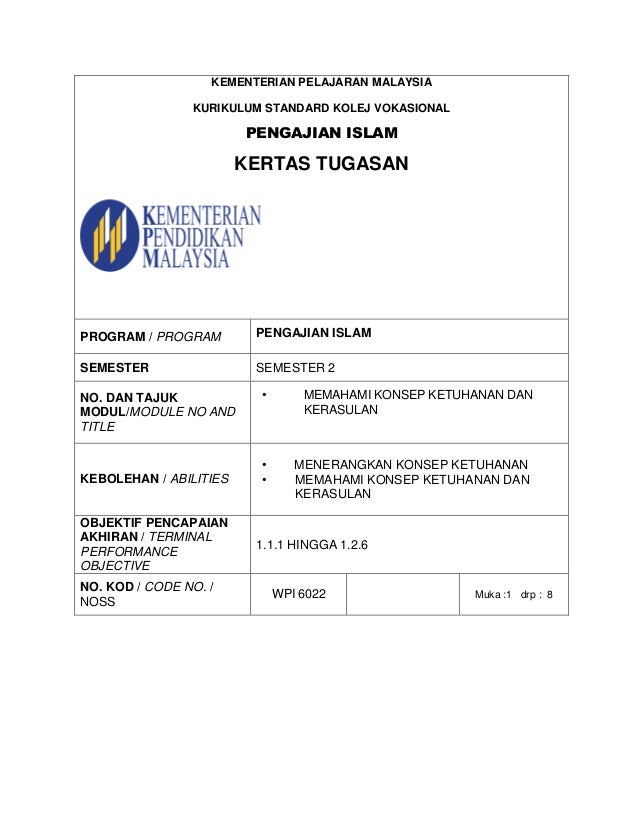 KEMENTERIAN PELAJARAN MALAYSIA

KURIKULUM STANDARD KOLEJ VOKASIONAL

PENGAJIAN ISLAM

KERTAS TUGASAN

KEMENTERIAN PENDIDIKAN MALAYSIA

| PROGRAM / PROGRAM | PENGAJIAN ISLAM | | |
|---|---|---|---|
| SEMESTER | SEMESTER 2 | | |
| NO. DAN TAJUK MODUL/MODULE NO AND TITLE | • MEMAHAMI KONSEP KETUHANAN DAN KERASULAN | | |
| KEBOLEHAN / ABILITIES | • MENERANGKAN KONSEP KETUHANAN • MEMAHAMI KONSEP KETUHANAN DAN KERASULAN | | |
| OBJEKTIF PENCAPAIAN AKHIRAN / TERMINAL PERFORMANCE OBJECTIVE | 1.1.1 HINGGA 1.2.6 | | |
| NO. KOD / CODE NO. / NOSS | WPI 6022 | | Muka :1 drp : 8 |